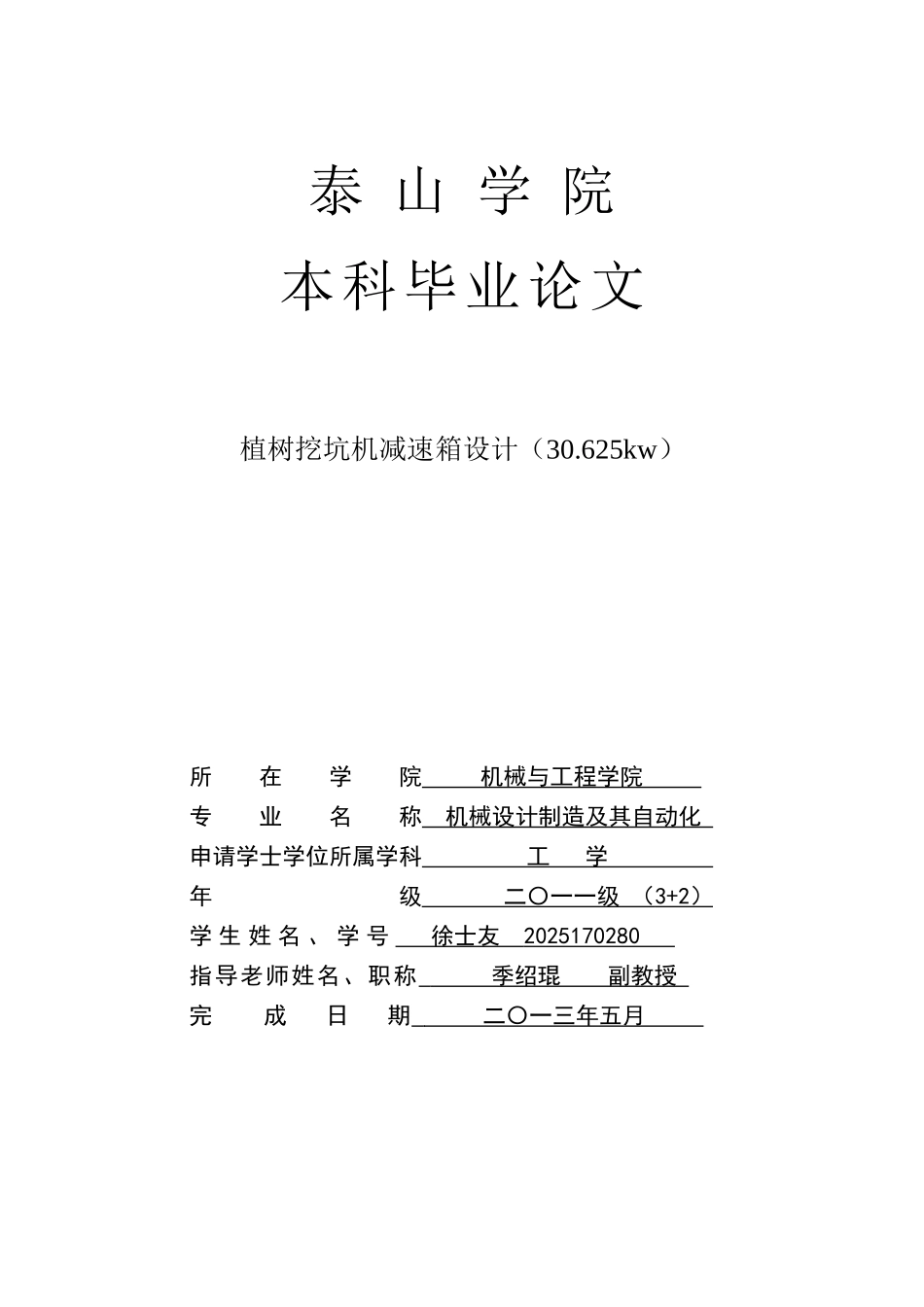 泰 山 学 院

本科毕业论文

植树挖坑机减速箱设计（30.625kw）

所 在 学 院 机械与工程学院

专 业 名 称 机械设计制造及其自动化

申请学士学位所属学科 工 学

年 级 二〇一一级 （3+2）

学生姓名、学号 徐士友 2025170280

指导老师姓名、职称 季绍琨 副教授

完 成 日 期 二〇一三年五月